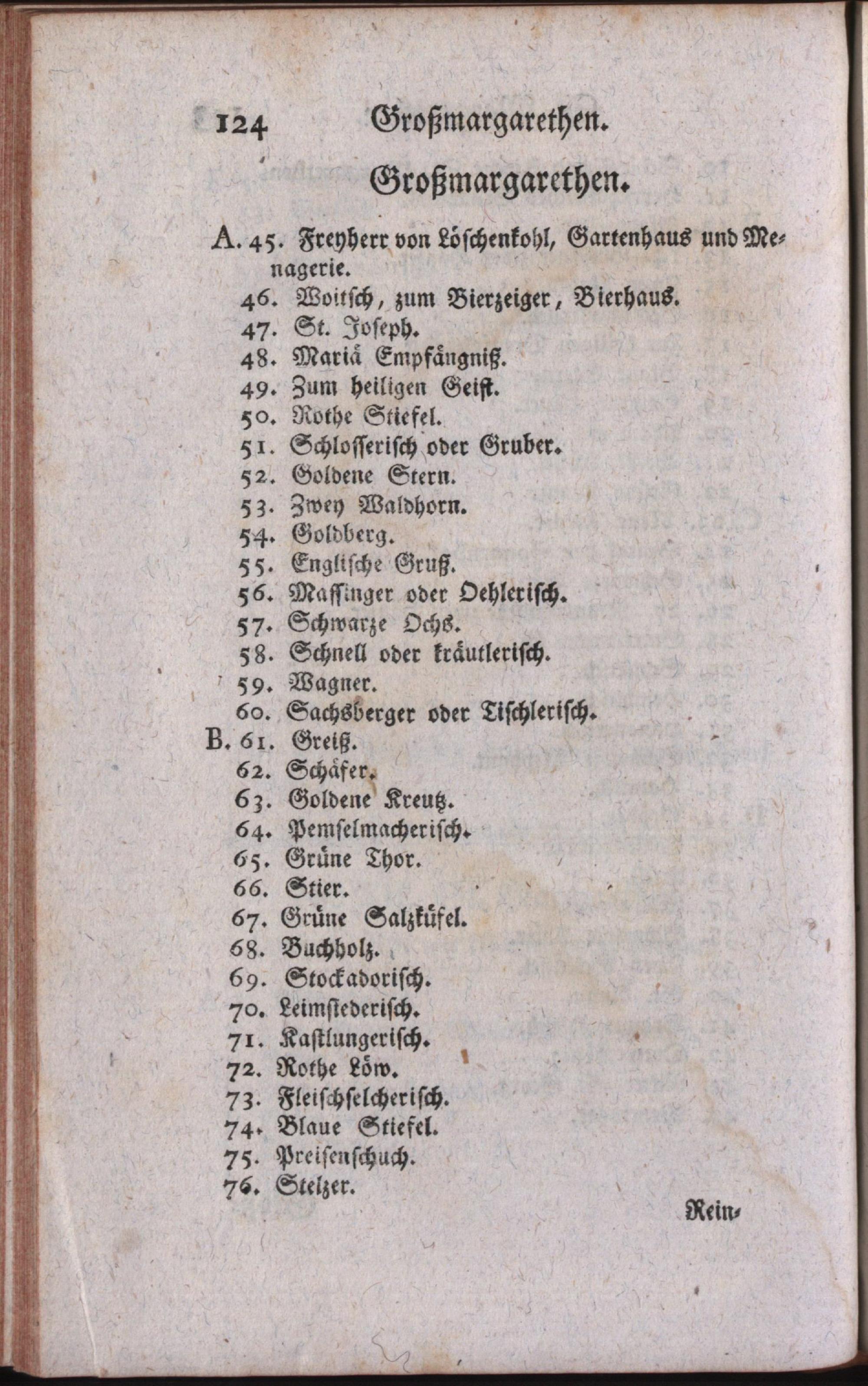 124 Großmargarethen.

Großmargarethen.

A. 45. Freyherr von Löschenkohl, Gartenhaus und Menagerie.
46. Woitsch, zum Bierzeiger, Bierhaus.
47. St. Joseph.
48. Mariä Empfängniß.
49. Zum heiligen Geist.
50. Rothe Stiefel.
51. Schlosserisch oder Gruber.
52. Goldene Stern.
53. Zwey Waldhorn.
54. Goldberg.
55. Englische Gruß.
56. Massinger oder Oehlerisch.
57. Schwarze Ochs.
58. Schnell oder kräutlerisch.
59. Wagner.
60. Sachsberger oder Tischlerisch.
B. 61. Greiß.
62. Schäfer.
63. Goldene Kreutz.
64. Pemselmacherisch.
65. Grüne Thor.
66. Stier.
67. Grüne Salzküfel.
68. Buchholz.
69. Stockadorisch.
70. Leimsiederisch.
71. Kastlungerisch.
72. Rothe Löw.
73. Fleischselcherisch.
74. Blaue Stiefel.
75. Preisenschuch.
76. Stelzer.

Rein-